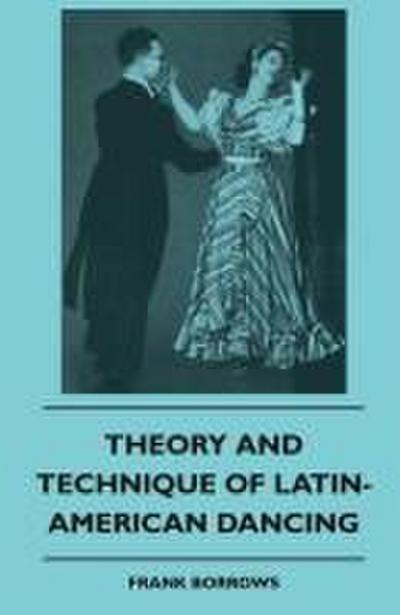 THEORY AND TECHNIQUE OF LATIN-AMERICAN DANCING

FRANK BORROWS